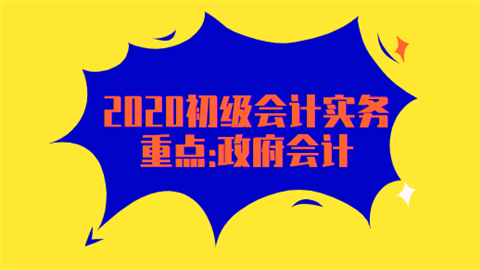 2020初级会计实务
重点:政府会计